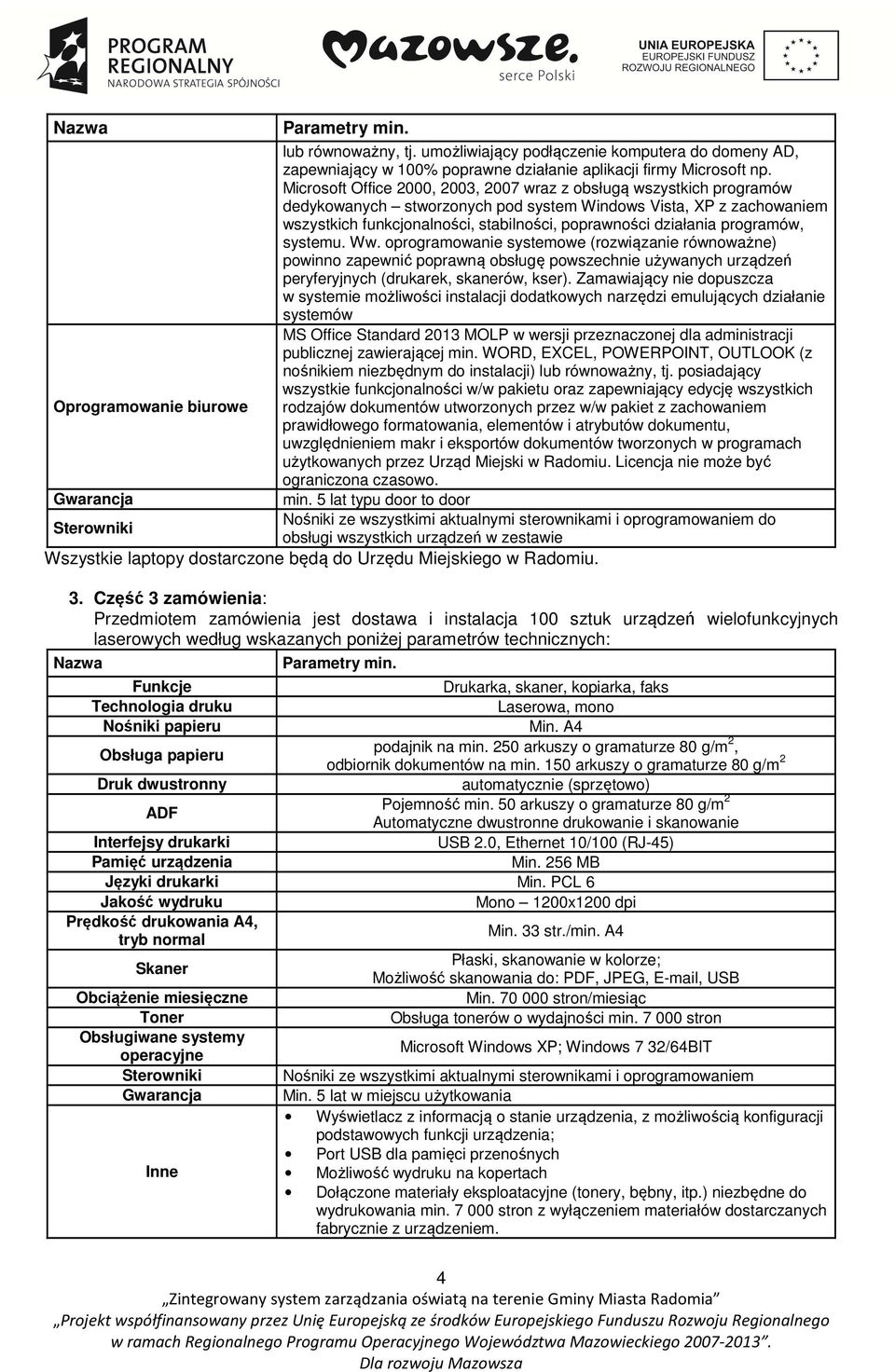 PROGRAM REGIONALNY
NARODOWA STRATEGIA SPÓJNOŚCI

Mazowsze.
serce Polski

UNIA EUROPEJSKA
EUROPEJSKI FUNDUSZ
ROZWOJU REGIONALNEGO

| Nazwa | Parametry min. |
|---|---|
| | lub równoważny, tj. umożliwiający podłączenie komputera do domeny AD, zapewniający w 100% poprawne działanie aplikacji firmy Microsoft np. Microsoft Office 2000, 2003, 2007 wraz z obsługą wszystkich programów dedykowanych – stworzonych pod system Windows Vista, XP z zachowaniem wszystkich funkcjonalności, stabilności, poprawności działania programów, systemu. Ww. oprogramowanie systemowe (rozwiązanie równoważne) powinno zapewnić poprawną obsługę powszechnie używanych urządzeń peryferyjnych (drukarek, skanerów, kser). Zamawiający nie dopuszcza w systemie możliwości instalacji dodatkowych narzędzi emulujących działanie systemów |
| Oprogramowanie biurowe | MS Office Standard 2013 MOLP w wersji przeznaczonej dla administracji publicznej zawierającej min. WORD, EXCEL, POWERPOINT, OUTLOOK (z nośnikiem niezbędnym do instalacji) lub równoważny, tj. posiadający wszystkie funkcjonalności w/w pakietu oraz zapewniający edycję wszystkich rodzajów dokumentów utworzonych przez w/w pakiet z zachowaniem prawidłowego formatowania, elementów i atrybutów dokumentu, uwzględnieniem makr i eksportów dokumentów tworzonych w programach użytkowanych przez Urząd Miejski w Radomiu. Licencja nie może być ograniczona czasowo. |
| Gwarancja | min. 5 lat typu door to door |
| Sterowniki | Nośniki ze wszystkimi aktualnymi sterownikami i oprogramowaniem do obsługi wszystkich urządzeń w zestawie |

Wszystkie laptopy dostarczone będą do Urzędu Miejskiego w Radomiu.

3. Część 3 zamówienia:
Przedmiotem zamówienia jest dostawa i instalacja 100 sztuk urządzeń wielofunkcyjnych laserowych według wskazanych poniżej parametrów technicznych:

| Nazwa | Parametry min. |
|---|---|
| Funkcje | Drukarka, skaner, kopiarka, faks |
| Technologia druku | Laserowa, mono |
| Nośniki papieru | Min. A4 |
| Obsługa papieru | podajnik na min. 250 arkuszy o gramaturze 80 g/m$^2$, odbiornik dokumentów na min. 150 arkuszy o gramaturze 80 g/m$^2$ |
| Druk dwustronny | automatycznie (sprzętowo) |
| ADF | Pojemność min. 50 arkuszy o gramaturze 80 g/m$^2$ Automatyczne dwustronne drukowanie i skanowanie |
| Interfejsy drukarki | USB 2.0, Ethernet 10/100 (RJ-45) |
| Pamięć urządzenia | Min. 256 MB |
| Języki drukarki | Min. PCL 6 |
| Jakość wydruku | Mono – 1200x1200 dpi |
| Prędkość drukowania A4, tryb normal | Min. 33 str./min. A4 |
| Skaner | Płaski, skanowanie w kolorze; Możliwość skanowania do: PDF, JPEG, E-mail, USB |
| Obciążenie miesięczne | Min. 70 000 stron/miesiąc |
| Toner | Obsługa tonerów o wydajności min. 7 000 stron |
| Obsługiwane systemy operacyjne | Microsoft Windows XP; Windows 7 32/64BIT |
| Sterowniki | Nośniki ze wszystkimi aktualnymi sterownikami i oprogramowaniem |
| Gwarancja | Min. 5 lat w miejscu użytkowania |
| Inne | • Wyświetlacz z informacją o stanie urządzenia, z możliwością konfiguracji podstawowych funkcji urządzenia; • Port USB dla pamięci przenośnych • Możliwość wydruku na kopertach • Dołączone materiały eksploatacyjne (tonery, bębny, itp.) niezbędne do wydrukowania min. 7 000 stron z wyłączeniem materiałów dostarczanych fabrycznie z urządzeniem. |

4

„Zintegrowany system zarządzania oświatą na terenie Gminy Miasta Radomia"
„Projekt współfinansowany przez Unię Europejską ze środków Europejskiego Funduszu Rozwoju Regionalnego w ramach Regionalnego Programu Operacyjnego Województwa Mazowieckiego 2007-2013".
Dla rozwoju Mazowsza